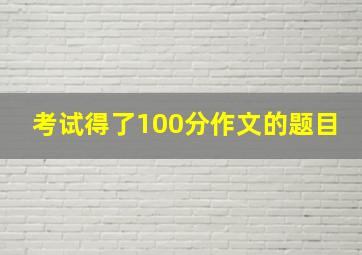 考试得了100分作文的题目